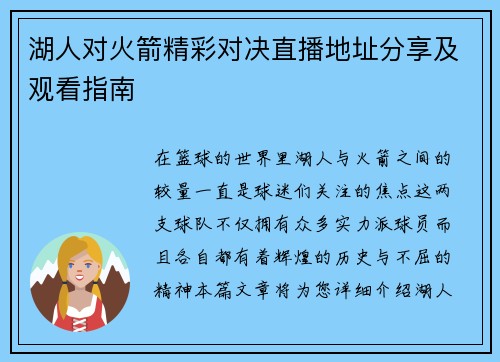 湖人对火箭精彩对决直播地址分享及观看指南

在篮球的世界里湖人与火箭之间的较量一直是球迷们关注的焦点这两支球队不仅拥有众多实力派球员而且各自都有着辉煌的历史与不屈的精神本篇文章将为您详细介绍湖人